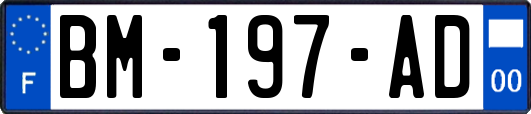 F
BM-197-AD
00